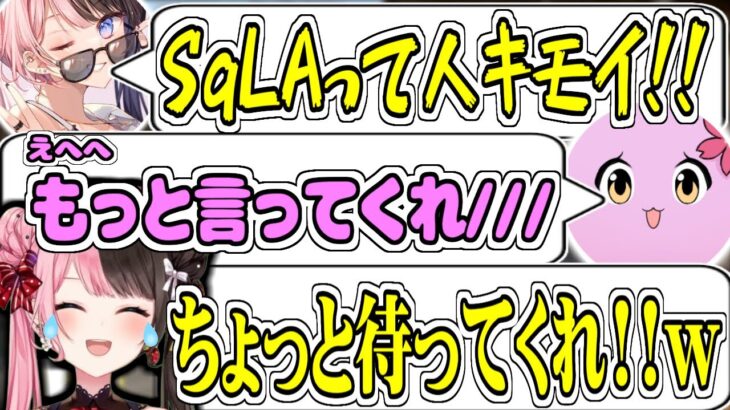 SqLAって人キモイ!!

えへへ
もっと言ってくれ///

ちょっと待ってくれ!!w